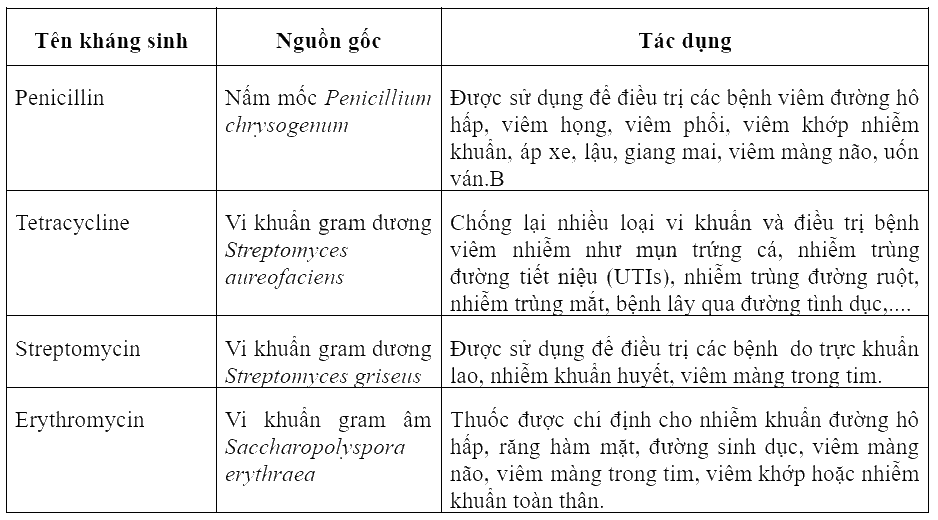 | Tên kháng sinh | Nguồn gốc | Tác dụng |
|---|---|---|
| Penicillin | Nấm mốc Penicillium chrysogenum | Được sử dụng để điều trị các bệnh viêm đường hô hấp, viêm họng, viêm phổi, viêm khớp nhiễm khuẩn, áp xe, lậu, giang mai, viêm màng não, uốn ván.B |
| Tetracycline | Vi khuẩn gram dương Streptomyces aureofaciens | Chống lại nhiều loại vi khuẩn và điều trị bệnh viêm nhiễm như mụn trứng cá, nhiễm trùng đường tiết niệu (UTIs), nhiễm trùng đường ruột, nhiễm trùng mắt, bệnh lây qua đường tình dục,.... |
| Streptomycin | Vi khuẩn gram dương Streptomyces griseus | Được sử dụng để điều trị các bệnh do trực khuẩn lao, nhiễm khuẩn huyết, viêm màng trong tim. |
| Erythromycin | Vi khuẩn gram âm Saccharopolyspora erythraea | Thuốc được chỉ định cho nhiễm khuẩn đường hô hấp, răng hàm mặt, đường sinh dục, viêm màng não, viêm màng trong tim, viêm khớp hoặc nhiễm khuẩn toàn thân. |